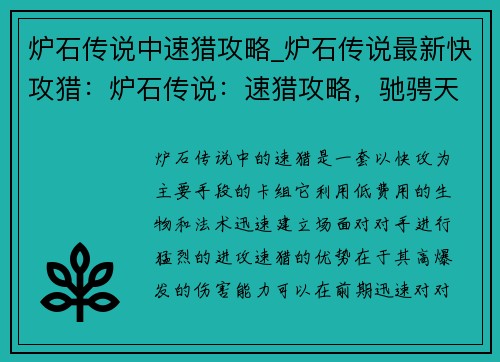 炉石传说中速猎攻略_炉石传说最新快攻猎：炉石传说：速猎攻略，驰骋天

炉石传说中的速猎是一套以快攻为主要手段的卡组它利用低费用的生物和法术迅速建立场面对对手进行猛烈的进攻速猎的优势在于其高爆发的伤害能力可以在前期迅速对对